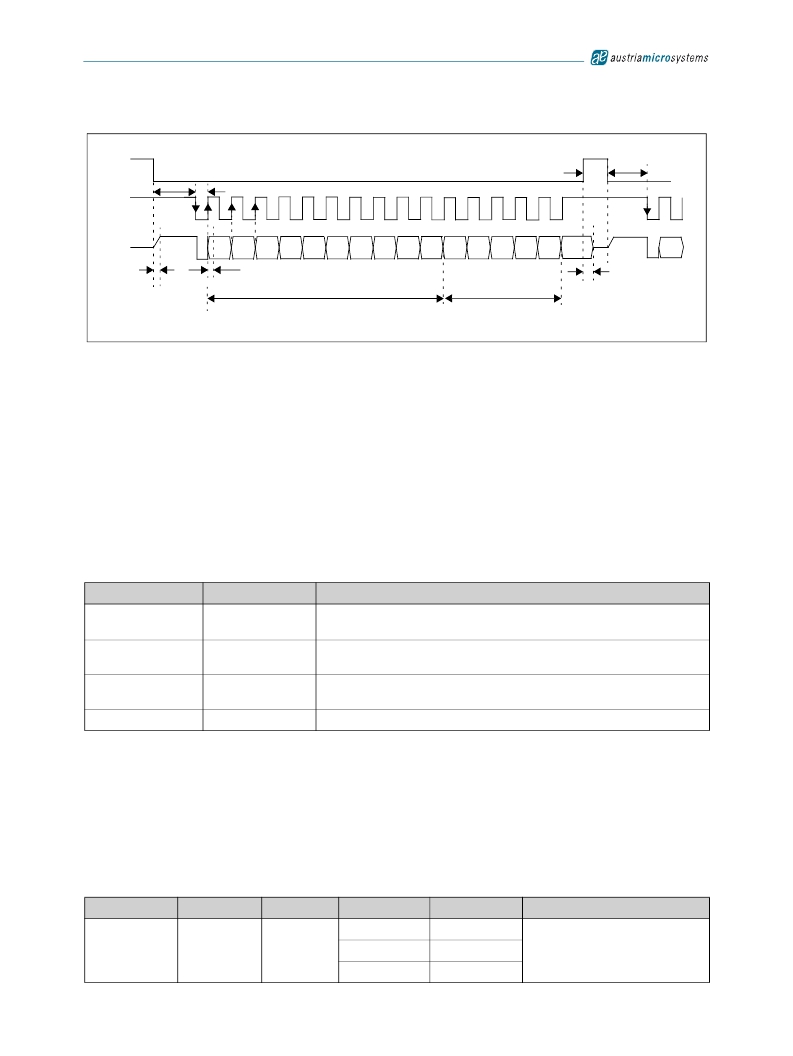 austriamicrosystems